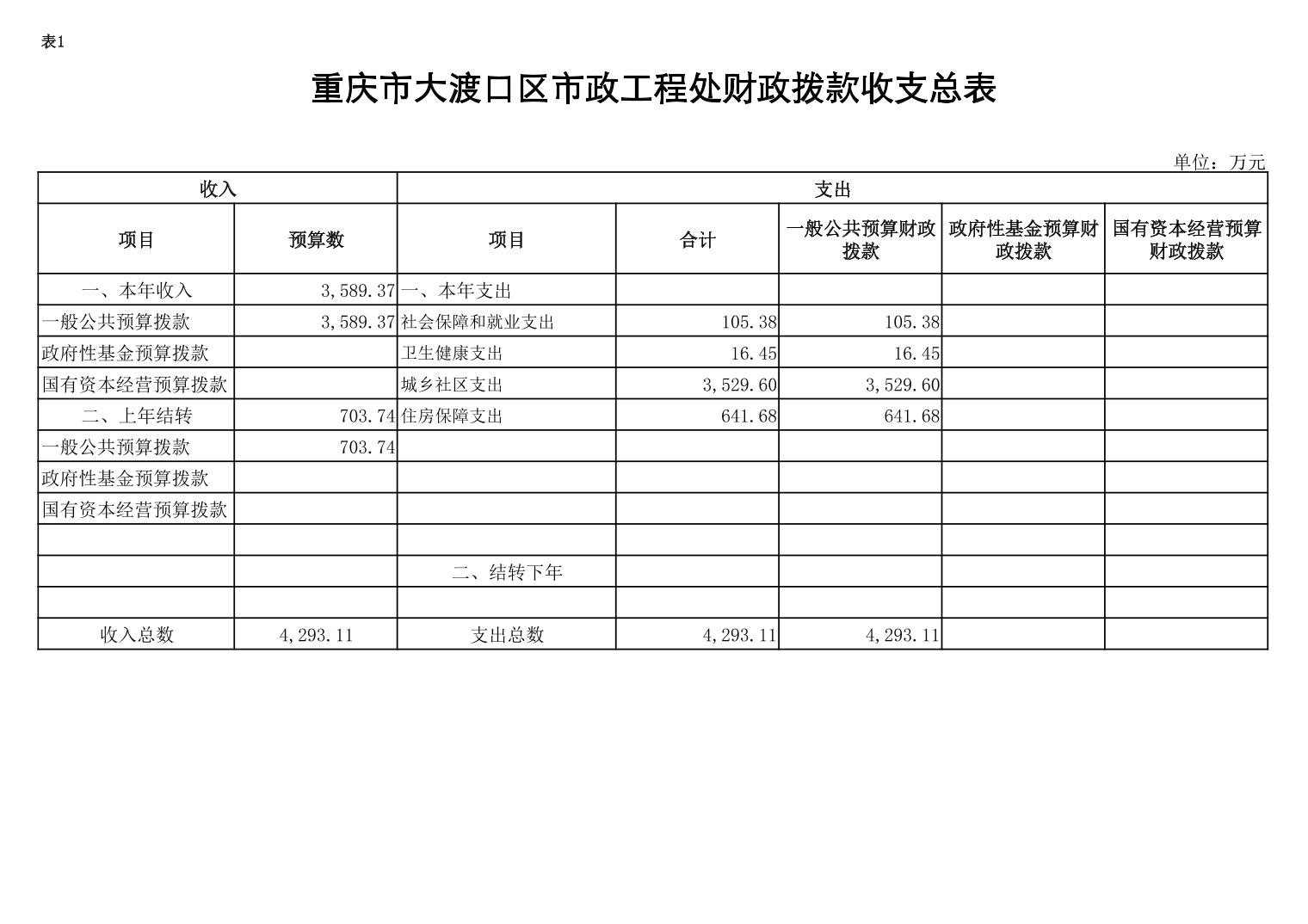 表1

重庆市大渡口区市政工程处财政拨款收支总表

单位：万元

| 收入 | | 支出 | | | | |
|---|---|---|---|---|---|---|
| 项目 | 预算数 | 项目 | 合计 | 一般公共预算财政拨款 | 政府性基金预算财政拨款 | 国有资本经营预算财政拨款 |
| 一、本年收入 | 3,589.37 | 一、本年支出 | | | | |
| 一般公共预算拨款 | 3,589.37 | 社会保障和就业支出 | 105.38 | 105.38 | | |
| 政府性基金预算拨款 | | 卫生健康支出 | 16.45 | 16.45 | | |
| 国有资本经营预算拨款 | | 城乡社区支出 | 3,529.60 | 3,529.60 | | |
| 二、上年结转 | 703.74 | 住房保障支出 | 641.68 | 641.68 | | |
| 一般公共预算拨款 | 703.74 | | | | | |
| 政府性基金预算拨款 | | | | | | |
| 国有资本经营预算拨款 | | | | | | |
| | | | | | | |
| | | 二、结转下年 | | | | |
| | | | | | | |
| 收入总数 | 4,293.11 | 支出总数 | 4,293.11 | 4,293.11 | | |